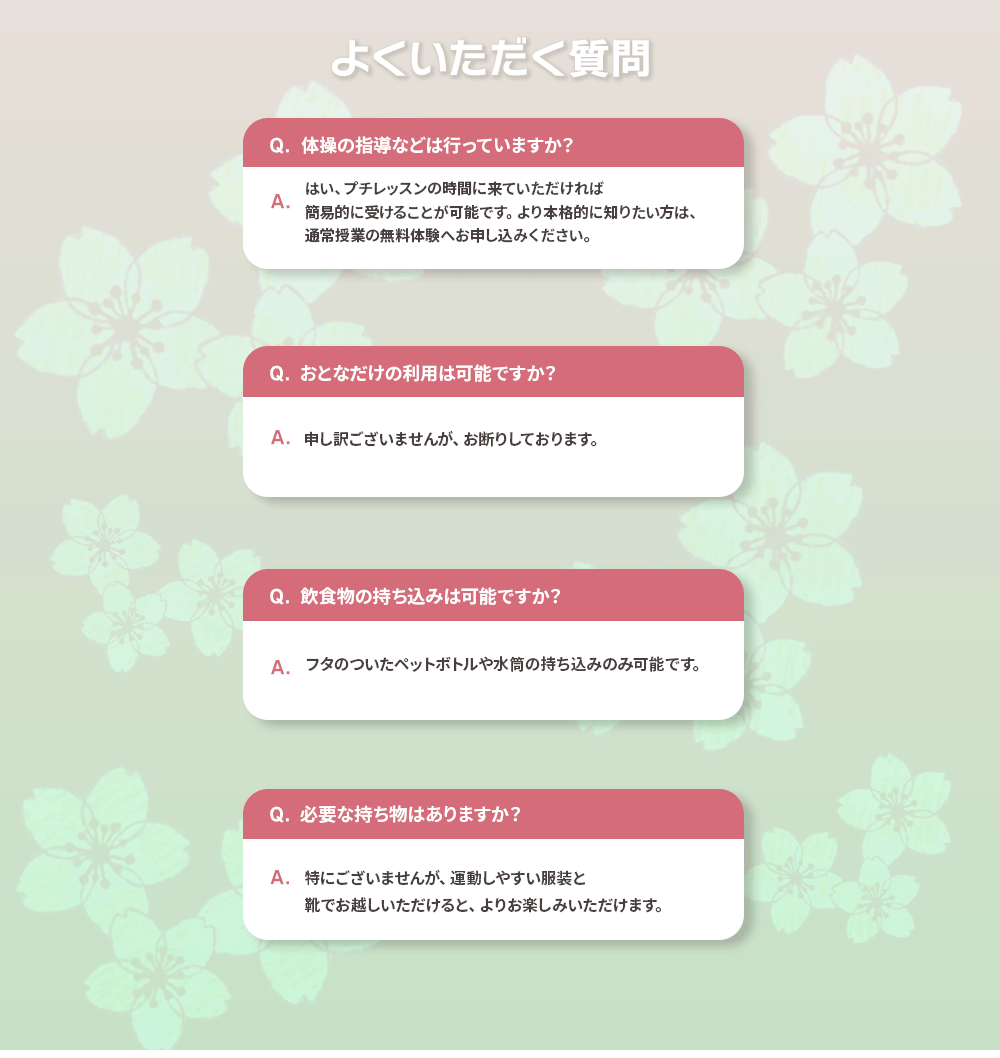 よくいただく質問

Q. 体操の指導などは行っていますか？

A. はい、プチレッスンの時間に来ていただければ簡易的に受けることが可能です。より本格的に知りたい方は、通常授業の無料体験へお申し込みください。

Q. おとなだけの利用は可能ですか？

A. 申し訳ございませんが、お断りしております。

Q. 飲食物の持ち込みは可能ですか？

A. フタのついたペットボトルや水筒の持ち込みのみ可能です。

Q. 必要な持ち物はありますか？

A. 特にございませんが、運動しやすい服装と靴でお越しいただけると、よりお楽しみいただけます。